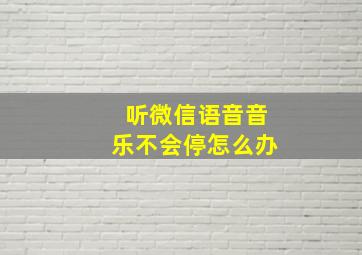 听微信语音音乐不会停怎么办